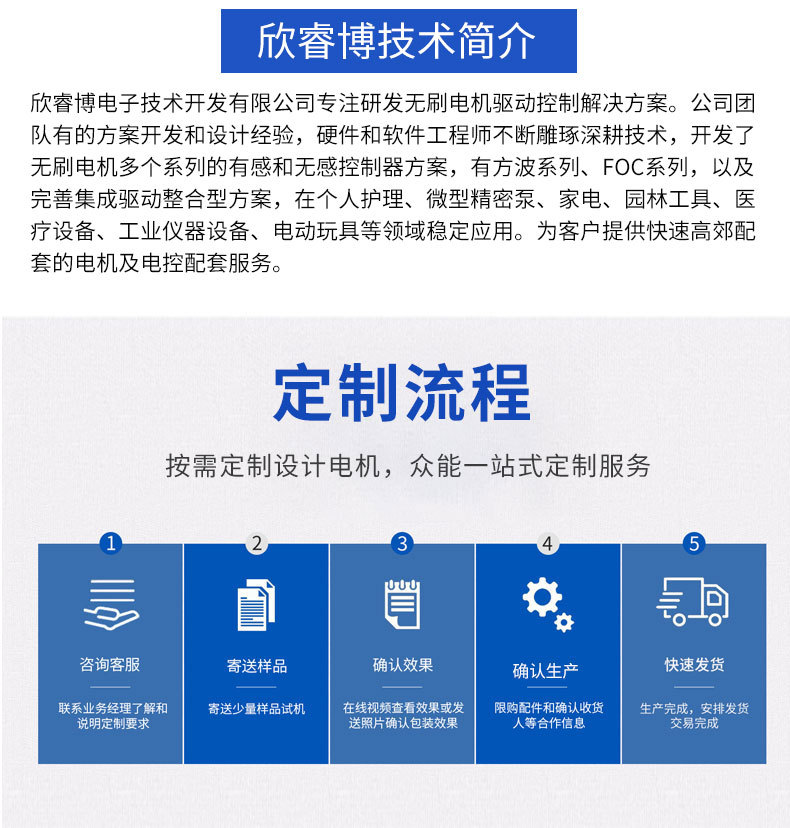 欣睿博技术简介

欣睿博电子技术开发有限公司专注研发无刷电机驱动控制解决方案。公司团队有的方案开发和设计经验，硬件和软件工程师不断雕琢深耕技术，开发了无刷电机多个系列的有感和无感控制器方案，有方波系列、FOC系列，以及完善集成驱动整合型方案，在个人护理、微型精密泵、家电、园林工具、医疗设备、工业仪器设备、电动玩具等领域稳定应用。为客户提供快速高郊配套的电机及电控配套服务。

定制流程

按需定制设计电机，众能一站式定制服务

1
咨询客服
联系业务经理了解和说明定制要求

2
寄送样品
寄送少量样品试机

3
确认效果
在线视频查看效果或发送照片确认包装效果

4
确认生产
限购配件和确认收货人等合作信息

5
快速发货
生产完成，安排发货交易完成